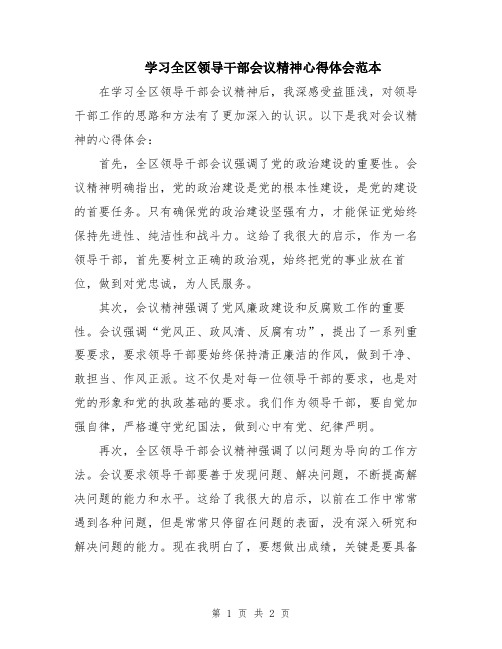 学习全区领导干部会议精神心得体会范本

在学习全区领导干部会议精神后，我深感受益匪浅，对领导干部工作的思路和方法有了更加深入的认识。以下是我对会议精神的心得体会：

首先，全区领导干部会议强调了党的政治建设的重要性。会议精神明确指出，党的政治建设是党的根本性建设，是党的建设的首要任务。只有确保党的政治建设坚强有力，才能保证党始终保持先进性、纯洁性和战斗力。这给了我很大的启示，作为一名领导干部，首先要树立正确的政治观，始终把党的事业放在首位，做到对党忠诚，为人民服务。

其次，会议精神强调了党风廉政建设和反腐败工作的重要性。会议强调“党风正、政风清、反腐有功”，提出了一系列重要要求，要求领导干部要始终保持清正廉洁的作风，做到干净、敢担当、作风正派。这不仅是对每一位领导干部的要求，也是对党的形象和党的执政基础的要求。我们作为领导干部，要自觉加强自律，严格遵守党纪国法，做到心中有党、纪律严明。

再次，全区领导干部会议精神强调了以问题为导向的工作方法。会议要求领导干部要善于发现问题、解决问题，不断提高解决问题的能力和水平。这给了我很大的启示，以前在工作中常常遇到各种问题，但是常常只停留在问题的表面，没有深入研究和解决问题的能力。现在我明白了，要想做出成绩，关键是要具备

第 1 页 共 2 页